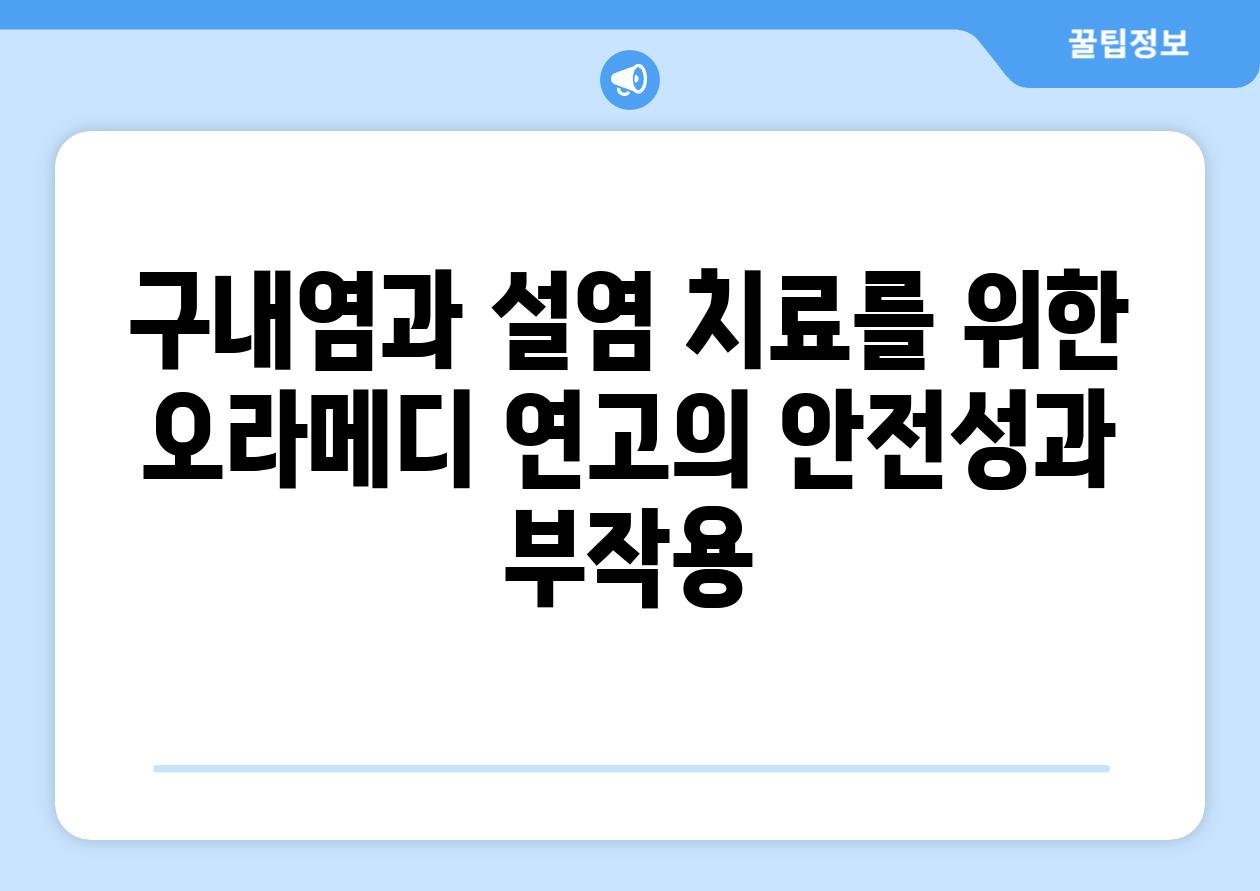 꿀팁정보

구내염과 설염 치료를 위한 오라메디 연고의 안전성과 부작용